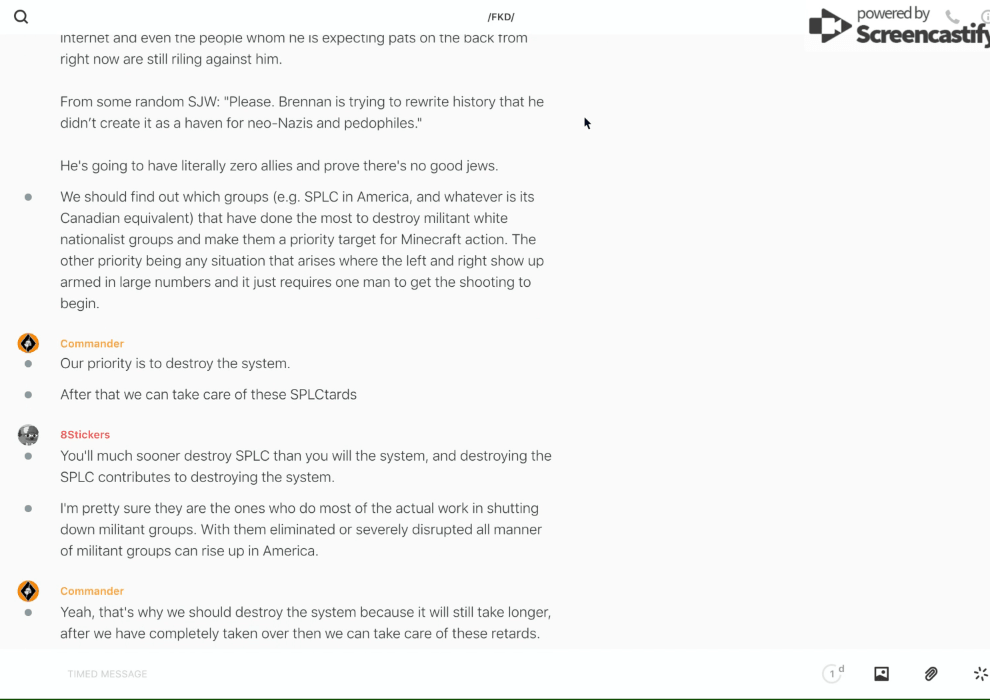 /FKD/

powered by Screencastify

internet and even the people whom he is expecting pats on the back from right now are still riling against him.

From some random SJW: "Please. Brennan is trying to rewrite history that he didn't create it as a haven for neo-Nazis and pedophiles."

He's going to have literally zero allies and prove there's no good jews.

We should find out which groups (e.g. SPLC in America, and whatever is its Canadian equivalent) that have done the most to destroy militant white nationalist groups and make them a priority target for Minecraft action. The other priority being any situation that arises where the left and right show up armed in large numbers and it just requires one man to get the shooting to begin.

Commander

Our priority is to destroy the system.

After that we can take care of these SPLCtards

8Stickers

You'll much sooner destroy SPLC than you will the system, and destroying the SPLC contributes to destroying the system.

I'm pretty sure they are the ones who do most of the actual work in shutting down militant groups. With them eliminated or severely disrupted all manner of militant groups can rise up in America.

Commander

Yeah, that's why we should destroy the system because it will still take longer, after we have completely taken over then we can take care of these retards.

TIMED MESSAGE

1 d